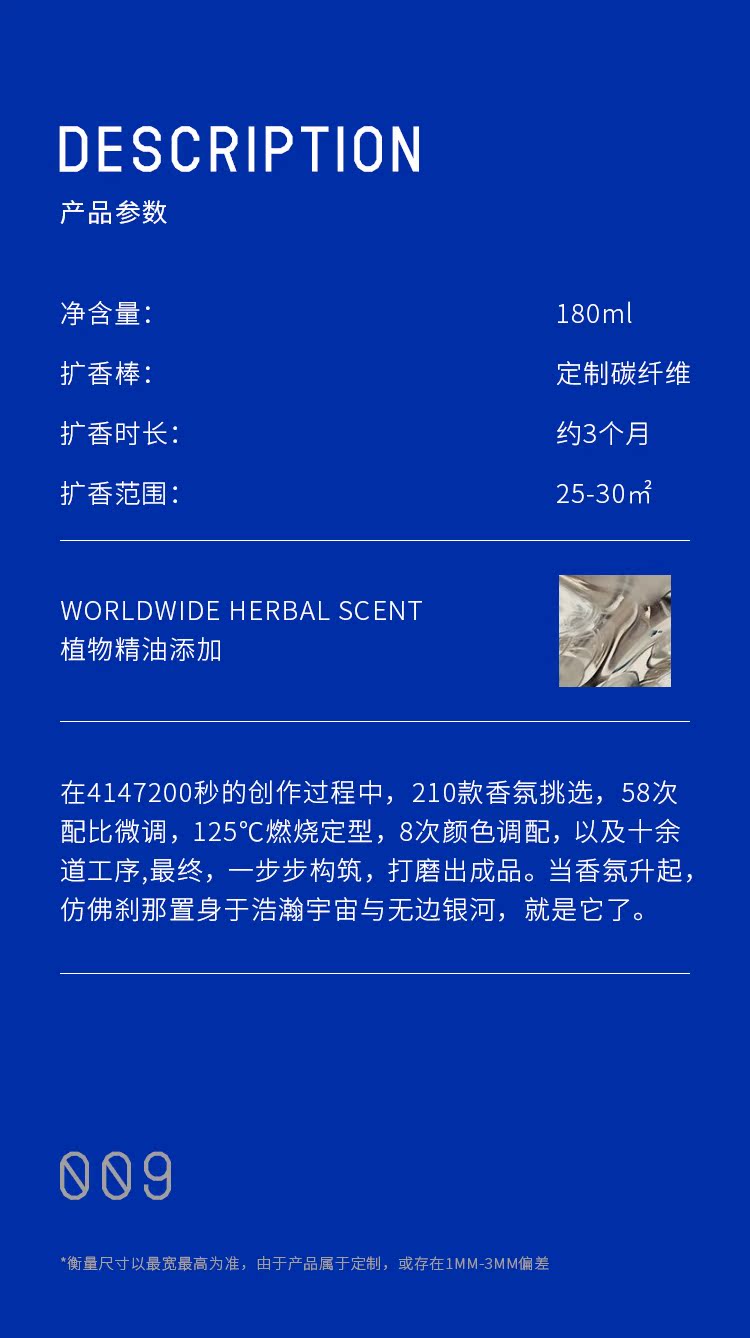 DESCRIPTION
产品参数

净含量: 180ml

扩香棒: 定制碳纤维

扩香时长: 约3个月

扩香范围: 25-30㎡

WORLDWIDE HERBAL SCENT
植物精油添加

在4147200秒的创作过程中，210款香氛挑选，58次配比微调，125℃燃烧定型，8次颜色调配，以及十余道工序,最终，一步步构筑，打磨出成品。当香氛升起，仿佛刹那置身于浩瀚宇宙与无边银河，就是它了。

009

*衡量尺寸以最宽最高为准，由于产品属于定制，或存在1MM-3MM偏差